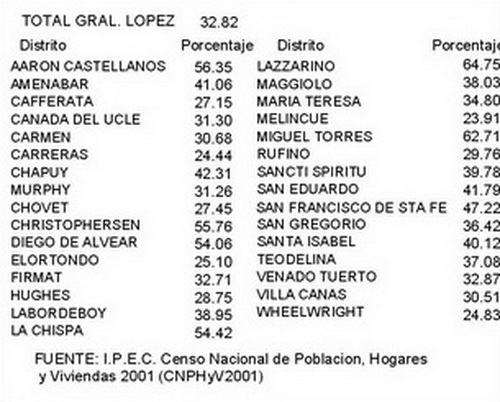 TOTAL GRAL. LOPEZ 32.82

| Distrito | Porcentaje |
|---|---|
| AARON CASTELLANOS | 56.35 |
| AMENABAR | 41.06 |
| CAFFERATA | 27.15 |
| CANADA DEL UCLE | 31.30 |
| CARMEN | 30.68 |
| CARRERAS | 24.44 |
| CHAPUY | 42.31 |
| MURPHY | 31.26 |
| CHOVET | 27.45 |
| CHRISTOPHERSEN | 55.76 |
| DIEGO DE ALVEAR | 54.06 |
| ELORTONDO | 25.10 |
| FIRMAT | 32.71 |
| HUGHES | 28.75 |
| LABORDEBOY | 38.95 |
| LA CHISPA | 54.42 |

| Distrito | Porcentaje |
|---|---|
| LAZZARINO | 64.75 |
| MAGGIOLO | 38.03 |
| MARIA TERESA | 34.80 |
| MELINCUE | 23.91 |
| MIGUEL TORRES | 62.71 |
| RUFINO | 29.76 |
| SANCTI SPIRITU | 39.78 |
| SAN EDUARDO | 41.79 |
| SAN FRANCISCO DE STA FE | 47.22 |
| SAN GREGORIO | 36.42 |
| SANTA ISABEL | 40.12 |
| TEODELINA | 37.08 |
| VENADO TUERTO | 32.87 |
| VILLA CANAS | 30.51 |
| WHEELWRIGHT | 24.83 |

FUENTE: I.P.E.C. Censo Nacional de Poblacion, Hogares y Viviendas 2001 (CNPHyV2001)